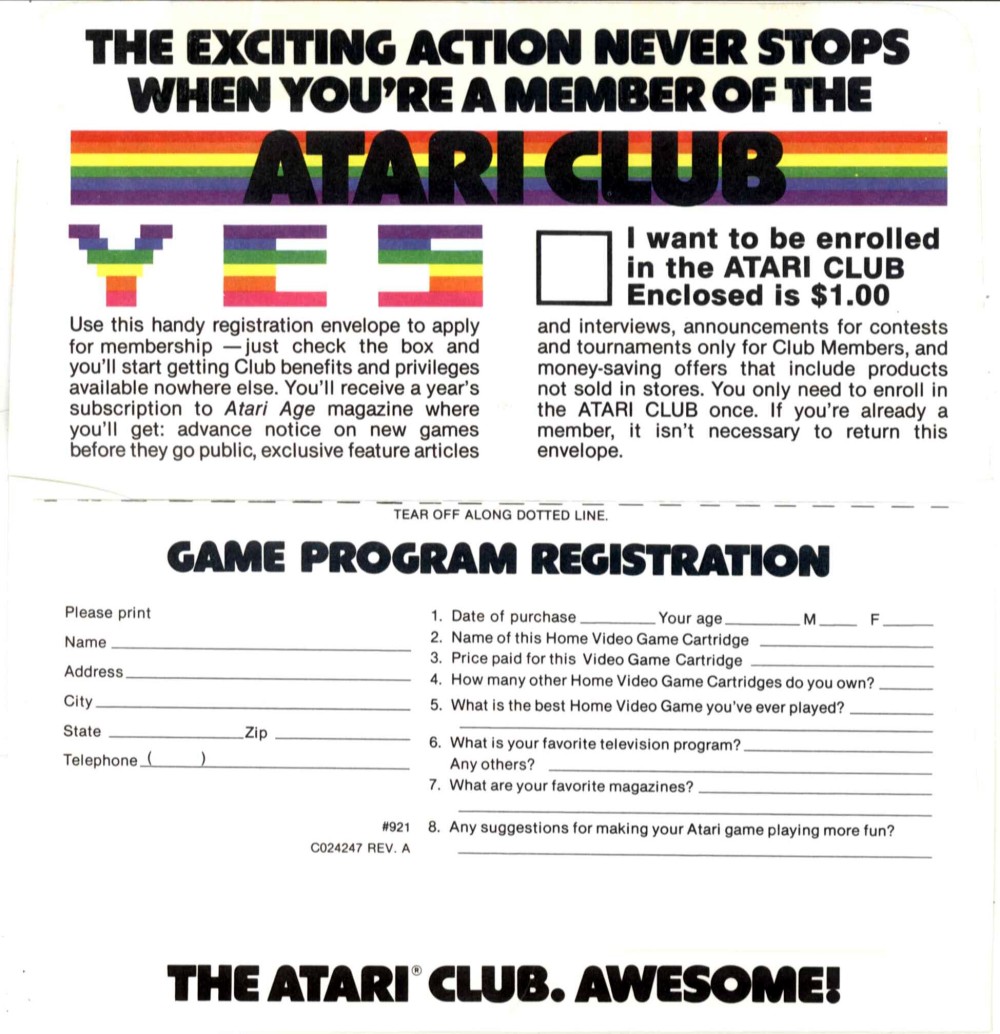 THE EXCITING ACTION NEVER STOPS WHEN YOU'RE A MEMBER OF THE

ATARI CLUB

YES

I want to be enrolled in the ATARI CLUB Enclosed is $1.00

Use this handy registration envelope to apply for membership —just check the box and you'll start getting Club benefits and privileges available nowhere else. You'll receive a year's subscription to Atari Age magazine where you'll get: advance notice on new games before they go public, exclusive feature articles and interviews, announcements for contests and tournaments only for Club Members, and money-saving offers that include products not sold in stores. You only need to enroll in the ATARI CLUB once. If you're already a member, it isn't necessary to return this envelope.

TEAR OFF ALONG DOTTED LINE.

GAME PROGRAM REGISTRATION

Please print

Name

Address

City

State Zip

Telephone ( )

#921

C024247 REV. A

1. Date of purchase Your age M F
2. Name of this Home Video Game Cartridge
3. Price paid for this Video Game Cartridge
4. How many other Home Video Game Cartridges do you own?
5. What is the best Home Video Game you've ever played?
6. What is your favorite television program?
Any others?
7. What are your favorite magazines?
8. Any suggestions for making your Atari game playing more fun?

THE ATARI® CLUB. AWESOME!